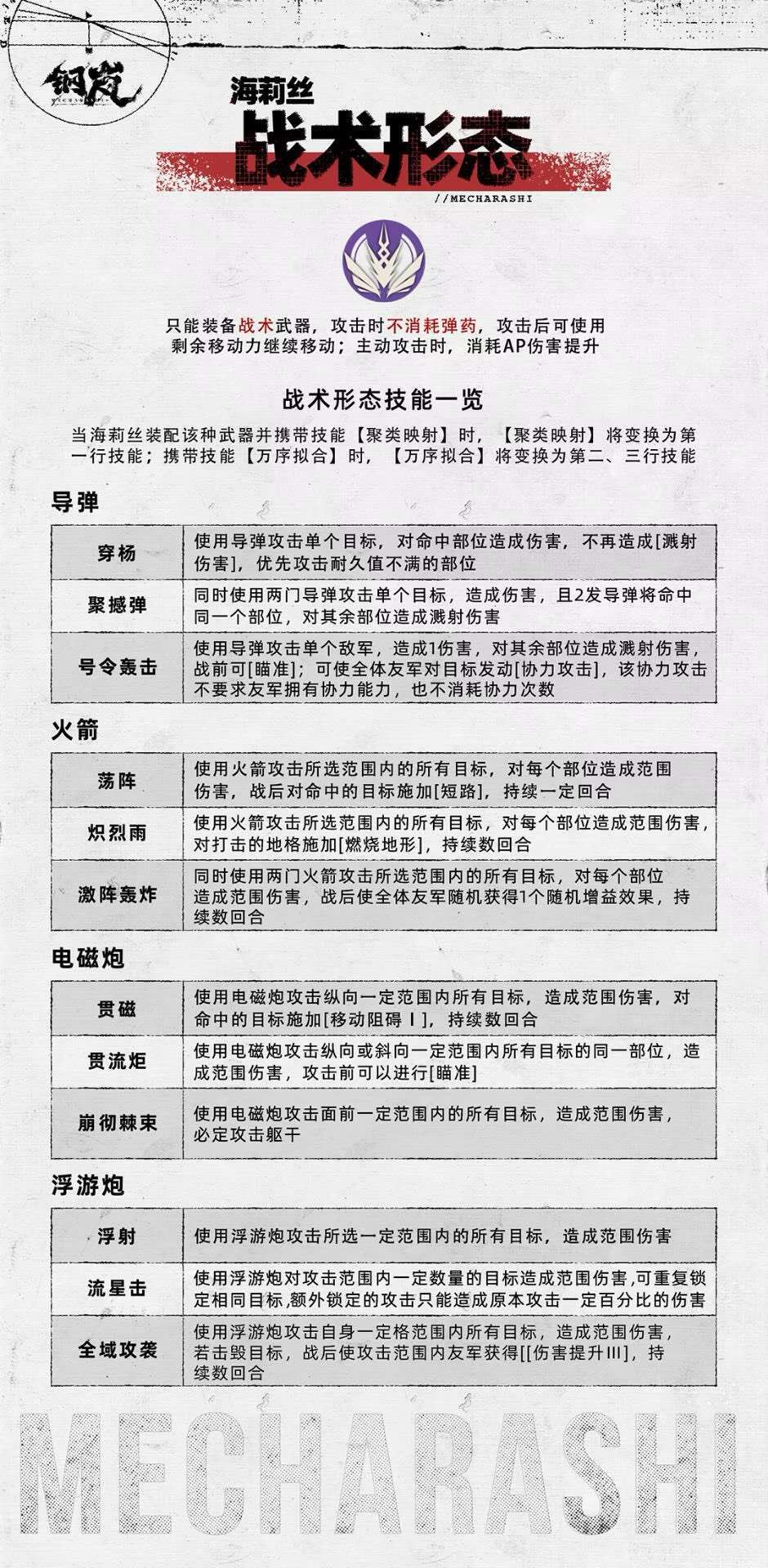 钢岚

海莉丝
战术形态
//MECHARASHI

只能装备战术武器，攻击时不消耗弹药，攻击后可使用剩余移动力继续移动；主动攻击时，消耗AP伤害提升

战术形态技能一览

当海莉丝装配该种武器并携带技能【聚类映射】时，【聚类映射】将变换为第一行技能；携带技能【万序拟合】时，【万序拟合】将变换为第二、三行技能

导弹

| 穿杨 | 使用导弹攻击单个目标，对命中部位造成伤害，不再造成[溅射伤害]，优先攻击耐久值不满的部位 |
|---|---|
| 聚撼弹 | 同时使用两门导弹攻击单个目标，造成伤害，且2发导弹将命中同一个部位，对其余部位造成溅射伤害 |
| 号令轰击 | 使用导弹攻击单个敌军，造成1伤害，对其余部位造成溅射伤害，战前可[瞄准]；可使全体友军对目标发动[协力攻击]，该协力攻击不要求友军拥有协力能力，也不消耗协力次数 |

火箭

| 荡阵 | 使用火箭攻击所选范围内的所有目标，对每个部位造成范围伤害，战后对命中的目标施加[短路]，持续一定回合 |
|---|---|
| 炽烈雨 | 使用火箭攻击所选范围内的所有目标，对每个部位造成范围伤害，对打击的地格施加[燃烧地形]，持续数回合 |
| 激阵轰炸 | 同时使用两门火箭攻击所选范围内的所有目标，对每个部位造成范围伤害，战后使全体友军随机获得1个随机增益效果，持续数回合 |

电磁炮

| 贯磁 | 使用电磁炮攻击纵向一定范围内所有目标，造成范围伤害，对命中的目标施加[移动阻碍Ⅰ]，持续数回合 |
|---|---|
| 贯流炬 | 使用电磁炮攻击纵向或斜向一定范围内所有目标的同一部位，造成范围伤害，攻击前可以进行[瞄准] |
| 崩彻棘束 | 使用电磁炮攻击面前一定范围内的所有目标，造成范围伤害，必定攻击躯干 |

浮游炮

| 浮射 | 使用浮游炮攻击所选一定范围内的所有目标，造成范围伤害 |
|---|---|
| 流星击 | 使用浮游炮对攻击范围内一定数量的目标造成范围伤害,可重复锁定相同目标,额外锁定的攻击只能造成原本攻击一定百分比的伤害 |
| 全域攻袭 | 使用浮游炮攻击自身一定格范围内所有目标，造成范围伤害，若击毁目标，战后使攻击范围内友军获得[[伤害提升Ⅲ]，持续数回合 |

MECHARASHI